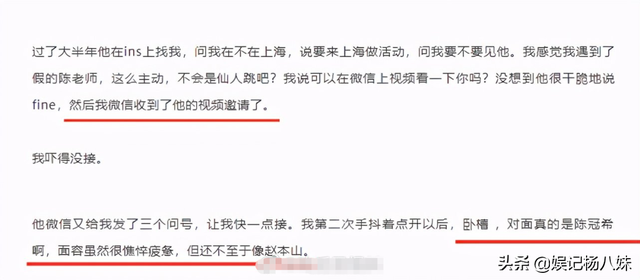 过了大半年他在ins上找我，问我在不在上海，说要来上海做活动，问我要不要见他。我感觉我遇到了假的陈老师，这么主动，不会是仙人跳吧？我说可以在微信上视频看一下你吗？没想到他很干脆地说fine，然后我微信收到了他的视频邀请了。

我吓得没接。

他微信又给我发了三个问号，让我快一点接。我第二次手抖着点开以后，卧槽，对面真的是陈冠希啊，面容虽然很憔悴疲惫，但还不至于像赵本山。

头条 @娱记杨八妹